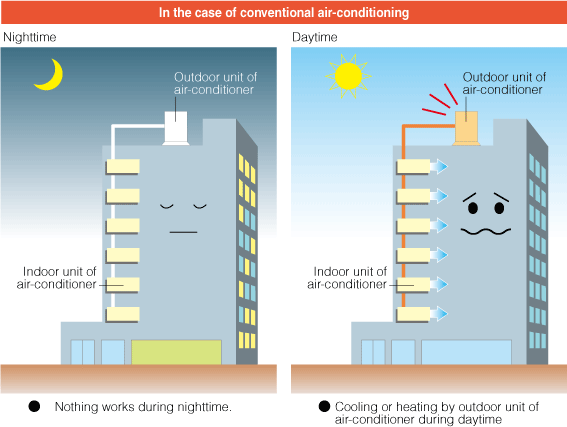 In the case of conventional air-conditioning

Nighttime

Outdoor unit of air-conditioner

Indoor unit of air-conditioner

● Nothing works during nighttime.

Daytime

Outdoor unit of air-conditioner

Indoor unit of air-conditioner

● Cooling or heating by outdoor unit of air-conditioner during daytime